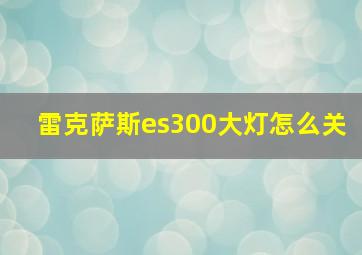 雷克萨斯es300大灯怎么关